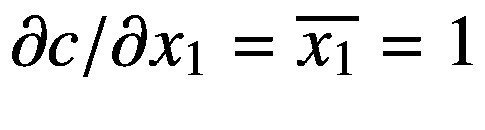 $\partial c/\partial x_1 = \overline{x_1} = 1$